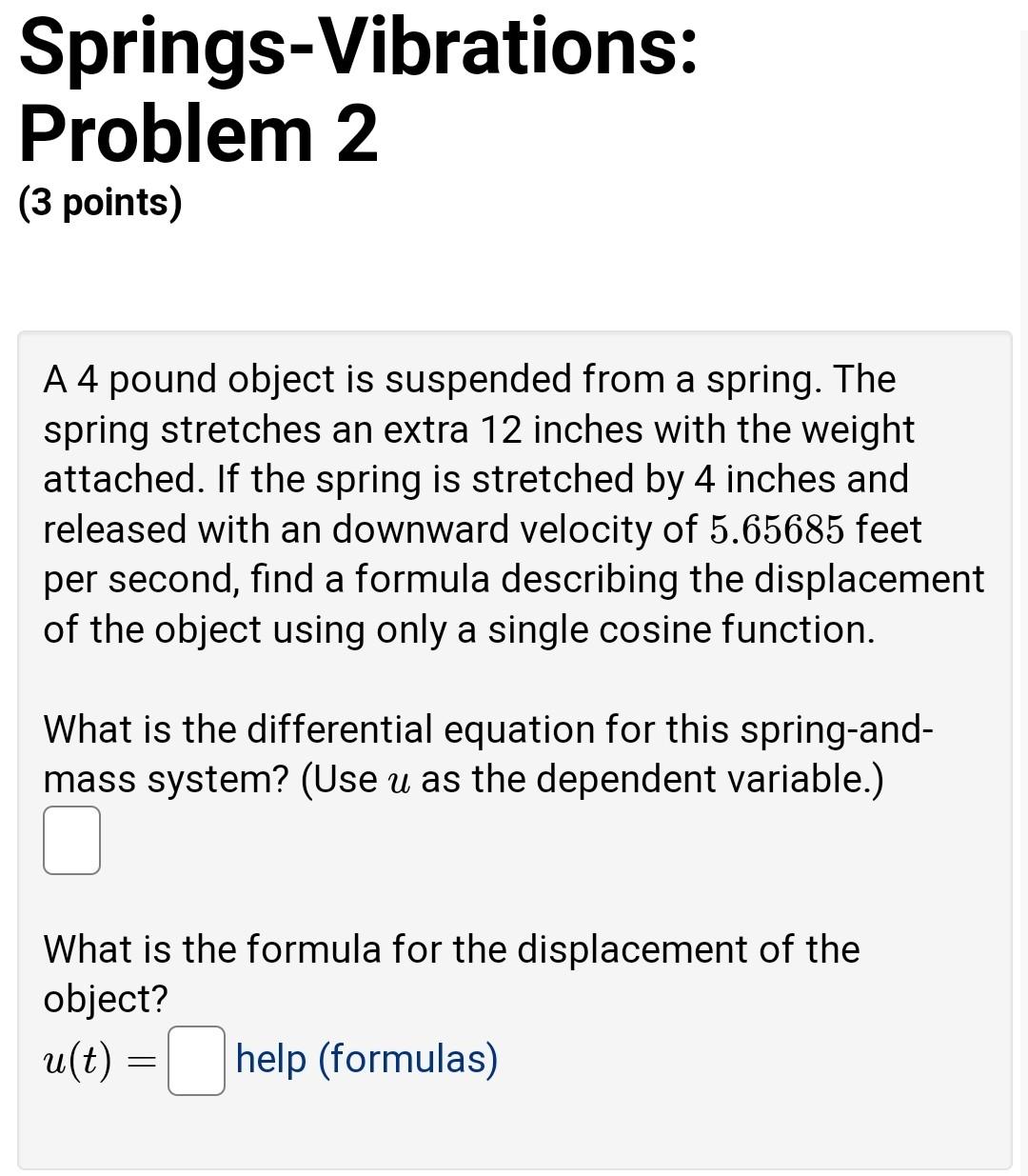 Springs-Vibrations: Problem 2

(3 points)

A 4 pound object is suspended from a spring. The spring stretches an extra 12 inches with the weight attached. If the spring is stretched by 4 inches and released with an downward velocity of $5.65685$ feet per second, find a formula describing the displacement of the object using only a single cosine function.

What is the differential equation for this spring-and-mass system? (Use $u$ as the dependent variable.)

What is the formula for the displacement of the object?

$u(t) =$ help (formulas)